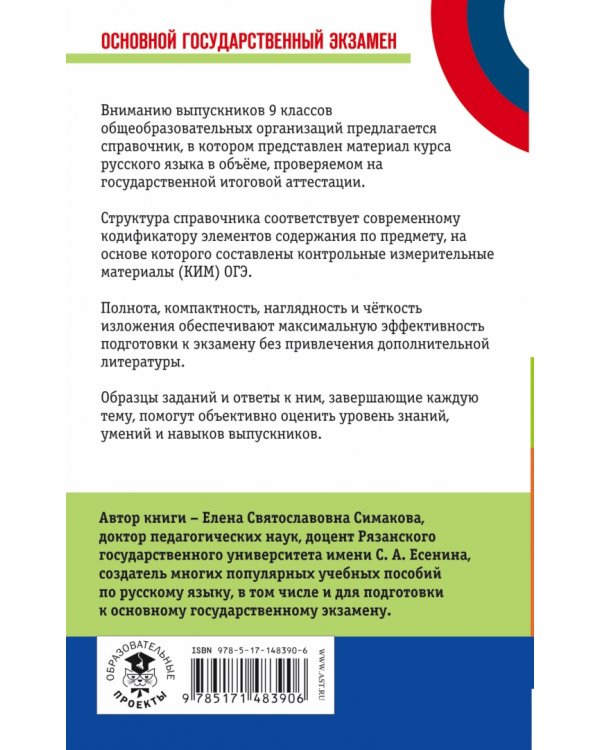 ОСНОВНОЙ ГОСУДАРСТВЕННЫЙ ЭКЗАМЕН

Вниманию выпускников 9 классов общеобразовательных организаций предлагается справочник, в котором представлен материал курса русского языка в объёме, проверяемом на государственной итоговой аттестации.

Структура справочника соответствует современному кодификатору элементов содержания по предмету, на основе которого составлены контрольные измерительные материалы (КИМ) ОГЭ.

Полнота, компактность, наглядность и чёткость изложения обеспечивают максимальную эффективность подготовки к экзамену без привлечения дополнительной литературы.

Образцы заданий и ответы к ним, завершающие каждую тему, помогут объективно оценить уровень знаний, умений и навыков выпускников.

Автор книги – Елена Святославовна Симакова, доктор педагогических наук, доцент Рязанского государственного университета имени С. А. Есенина, создатель многих популярных учебных пособий по русскому языку, в том числе и для подготовки к основному государственному экзамену.

ОБРАЗОВАТЕЛЬНЫЕ ПРОЕКТЫ

ISBN 978-5-17-148390-6

9 785171 483906

WWW.AST.RU